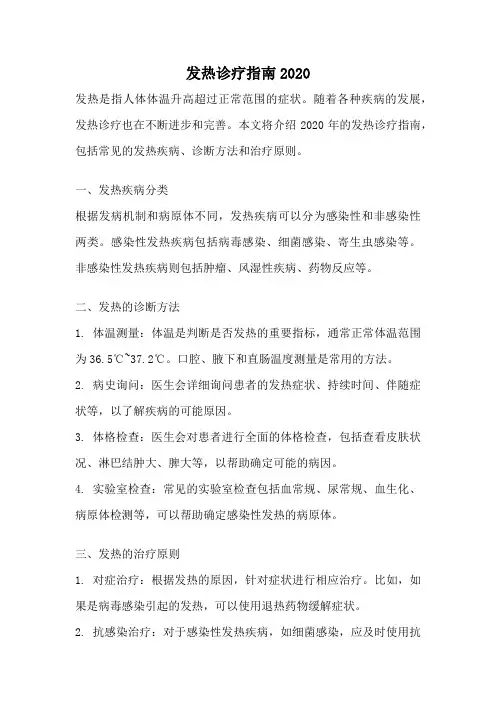 发热诊疗指南 2020

发热是指人体体温升高超过正常范围的症状。随着各种疾病的发展，发热诊疗也在不断进步和完善。本文将介绍 2020 年的发热诊疗指南，包括常见的发热疾病、诊断方法和治疗原则。

一、发热疾病分类

根据发病机制和病原体不同，发热疾病可以分为感染性和非感染性两类。感染性发热疾病包括病毒感染、细菌感染、寄生虫感染等。非感染性发热疾病则包括肿瘤、风湿性疾病、药物反应等。

二、发热的诊断方法

1. 体温测量：体温是判断是否发热的重要指标，通常正常体温范围为 36.5℃~37.2℃。口腔、腋下和直肠温度测量是常用的方法。

2. 病史询问：医生会详细询问患者的发热症状、持续时间、伴随症状等，以了解疾病的可能原因。

3. 体格检查：医生会对患者进行全面的体格检查，包括查看皮肤状况、淋巴结肿大、脾大等，以帮助确定可能的病因。

4. 实验室检查：常见的实验室检查包括血常规、尿常规、血生化、病原体检测等，可以帮助确定感染性发热的病原体。

三、发热的治疗原则

1. 对症治疗：根据发热的原因，针对症状进行相应治疗。比如，如果是病毒感染引起的发热，可以使用退热药物缓解症状。

2. 抗感染治疗：对于感染性发热疾病，如细菌感染，应及时使用抗